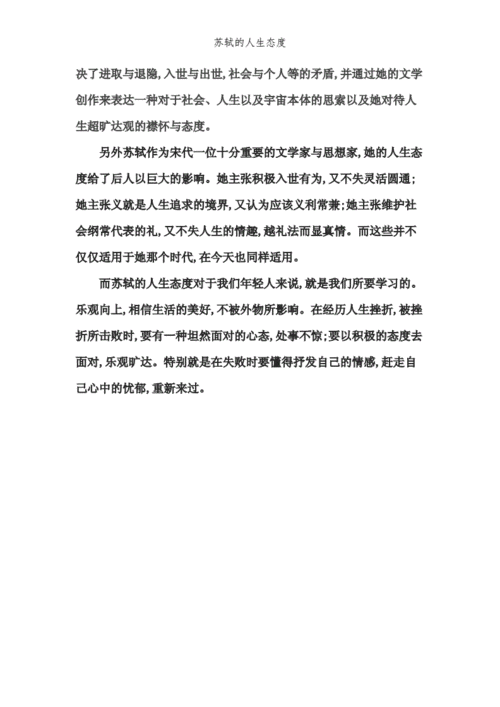 苏轼的人生态度

决了进取与退隐，入世与出世，社会与个人等的矛盾，并通过她的文学创作来表达一种对于社会、人生以及宇宙本体的思索以及她对待人生超旷达观的襟怀与态度。

另外苏轼作为宋代一位十分重要的文学家与思想家，她的人生态度给了后人以巨大的影响。她主张积极入世有为，又不失灵活圆通；她主张义就是人生追求的境界，又认为应该义利常兼；她主张维护社会纲常代表的礼，又不失人生的情趣，越礼法而显真情。而这些并不仅仅适用于她那个时代，在今天也同样适用。

而苏轼的人生态度对于我们年轻人来说，就是我们所要学习的。乐观向上，相信生活的美好，不被外物所影响。在经历人生挫折，被挫折所击败时，要有一种坦然面对的心态，处事不惊；要以积极的态度去面对，乐观旷达。特别就是在失败时要懂得抒发自己的情感，赶走自己心中的忧郁，重新来过。